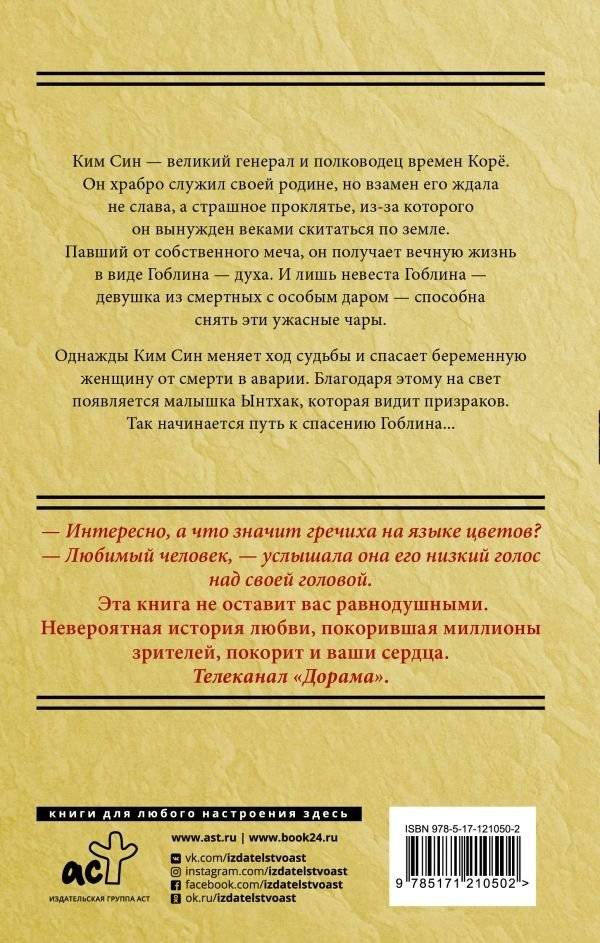 Ким Син — великий генерал и полководец времен Корё. Он храбро служил своей родине, но взамен его ждала не слава, а страшное проклятье, из-за которого он вынужден веками скитаться по земле. Павший от собственного меча, он получает вечную жизнь в виде Гоблина — духа. И лишь невеста Гоблина — девушка из смертных с особым даром — способна снять эти ужасные чары.

Однажды Ким Син меняет ход судьбы и спасает беременную женщину от смерти в аварии. Благодаря этому на свет появляется малышка Ынтхак, которая видит призраков. Так начинается путь к спасению Гоблина...

— Интересно, а что значит гречиха на языке цветов?
— Любимый человек, — услышала она его низкий голос над своей головой.

Эта книга не оставит вас равнодушными. Невероятная история любви, покорившая миллионы зрителей, покорит и ваши сердца.
Телеканал «Дорама».

книги для любого настроения здесь

аст
ИЗДАТЕЛЬСКАЯ ГРУППА АСТ

www.ast.ru | www.book24.ru
vk.com/izdatelstvoast
instagram.com/izdatelstvoast
facebook.com/izdatelstvoast
ok.ru/izdatelstvoast

ISBN 978-5-17-121050-2
9 785171 210502 >